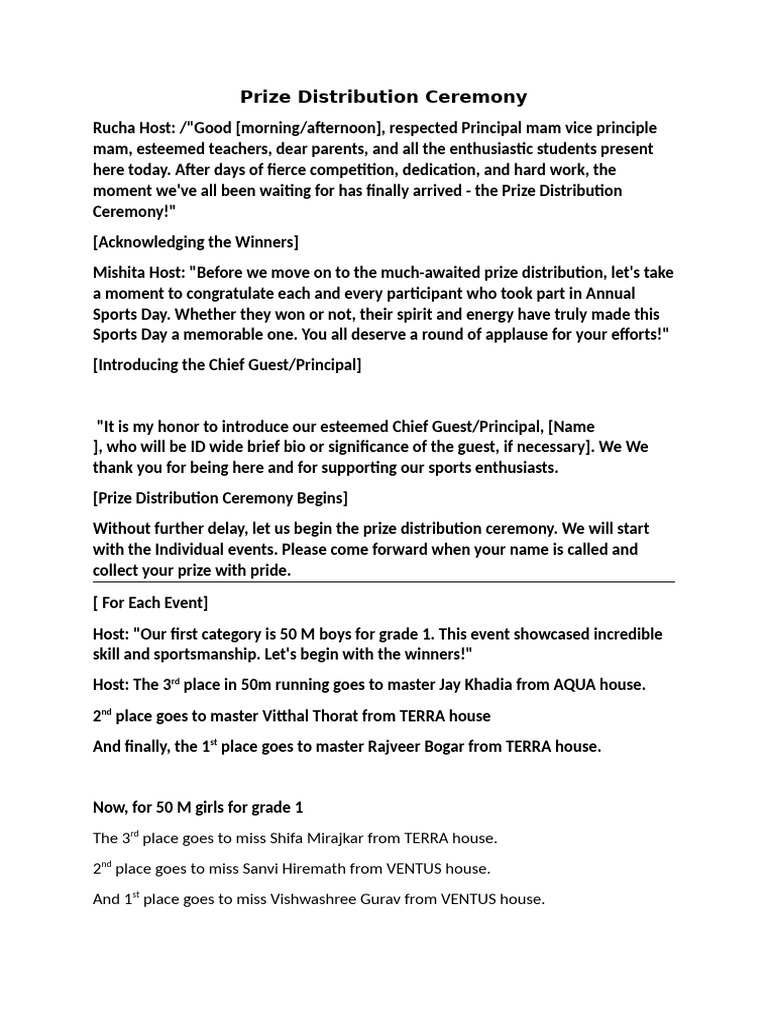 Prize Distribution Ceremony

Rucha Host: /"Good [morning/afternoon], respected Principal mam vice principle mam, esteemed teachers, dear parents, and all the enthusiastic students present here today. After days of fierce competition, dedication, and hard work, the moment we've all been waiting for has finally arrived - the Prize Distribution Ceremony!"

[Acknowledging the Winners]

Mishita Host: "Before we move on to the much-awaited prize distribution, let's take a moment to congratulate each and every participant who took part in Annual Sports Day. Whether they won or not, their spirit and energy have truly made this Sports Day a memorable one. You all deserve a round of applause for your efforts!"

[Introducing the Chief Guest/Principal]

"It is my honor to introduce our esteemed Chief Guest/Principal, [Name ], who will be ID wide brief bio or significance of the guest, if necessary]. We We thank you for being here and for supporting our sports enthusiasts.

[Prize Distribution Ceremony Begins]

Without further delay, let us begin the prize distribution ceremony. We will start with the Individual events. Please come forward when your name is called and collect your prize with pride.

[ For Each Event]

Host: "Our first category is 50 M boys for grade 1. This event showcased incredible skill and sportsmanship. Let's begin with the winners!"

Host: The 3$^{rd}$ place in 50m running goes to master Jay Khadia from AQUA house.

2$^{nd}$ place goes to master Vitthal Thorat from TERRA house

And finally, the 1$^{st}$ place goes to master Rajveer Bogar from TERRA house.

Now, for 50 M girls for grade 1

The 3$^{rd}$ place goes to miss Shifa Mirajkar from TERRA house.

2$^{nd}$ place goes to miss Sanvi Hiremath from VENTUS house.

And 1$^{st}$ place goes to miss Vishwashree Gurav from VENTUS house.